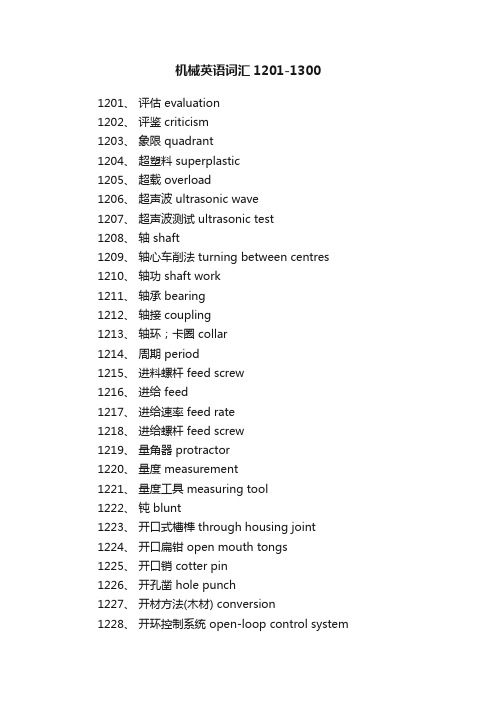 机械英语词汇 1201-1300

1201、 评估 evaluation
1202、 评鉴 criticism
1203、 象限 quadrant
1204、 超塑料 superplastic
1205、 超载 overload
1206、 超声波 ultrasonic wave
1207、 超声波测试 ultrasonic test
1208、 轴 shaft
1209、 轴心车削法 turning between centres
1210、 轴功 shaft work
1211、 轴承 bearing
1212、 轴接 coupling
1213、 轴环；卡圈 collar
1214、 周期 period
1215、 进料螺杆 feed screw
1216、 进给 feed
1217、 进给速率 feed rate
1218、 进给螺杆 feed screw
1219、 量角器 protractor
1220、 量度 measurement
1221、 量度工具 measuring tool
1222、 钝 blunt
1223、 开口式槽榫 through housing joint
1224、 开口扁钳 open mouth tongs
1225、 开口销 cotter pin
1226、 开孔凿 hole punch
1227、 开材方法(木材) conversion
1228、 开环控制系统 open-loop control system